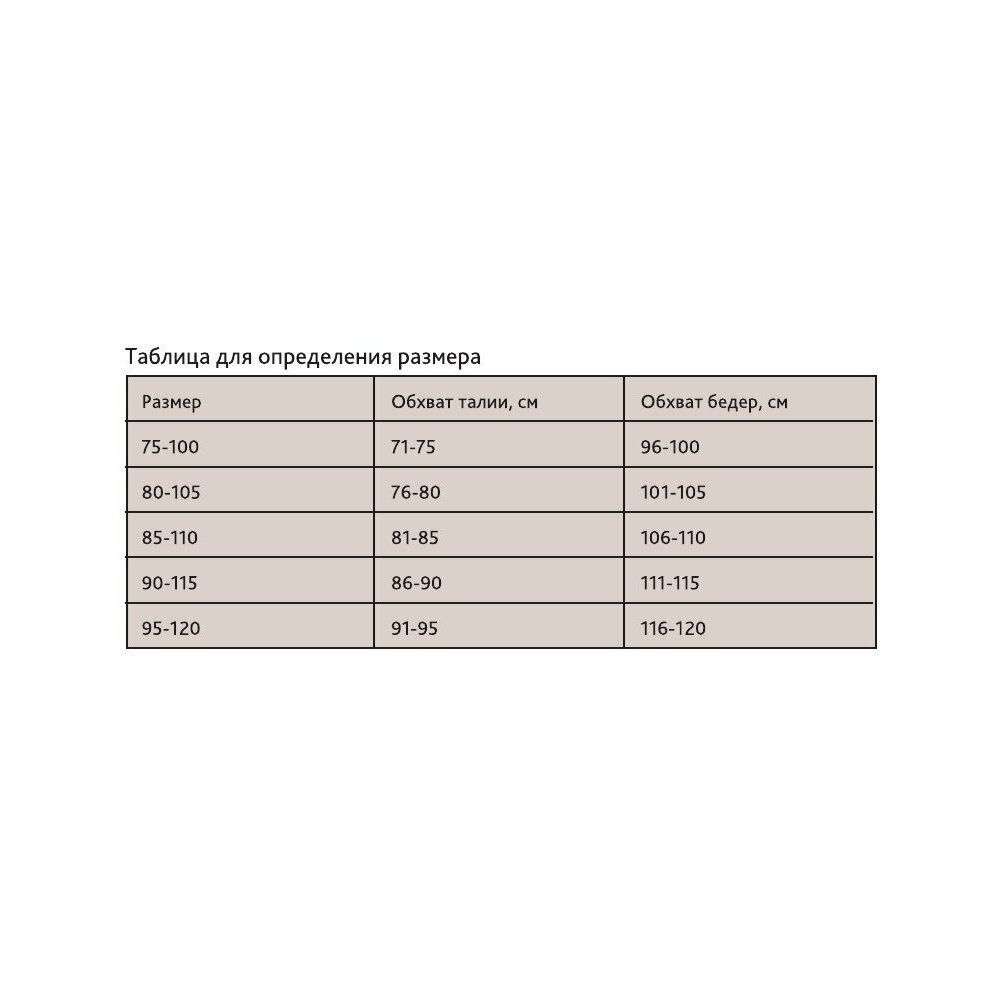 Таблица для определения размера

| Размер | Обхват талии, см | Обхват бедер, см |
|---|---|---|
| 75-100 | 71-75 | 96-100 |
| 80-105 | 76-80 | 101-105 |
| 85-110 | 81-85 | 106-110 |
| 90-115 | 86-90 | 111-115 |
| 95-120 | 91-95 | 116-120 |